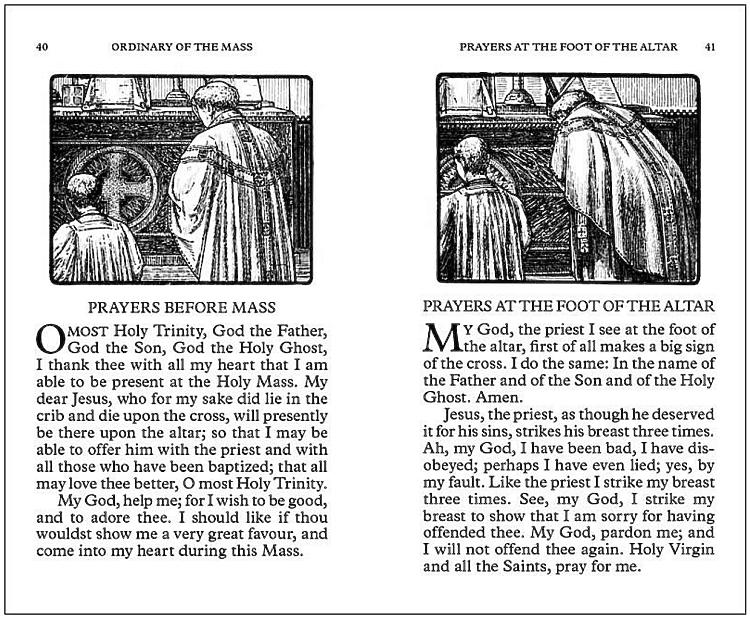 40 ORDINARY OF THE MASS

PRAYERS BEFORE MASS

O MOST Holy Trinity, God the Father, God the Son, God the Holy Ghost, I thank thee with all my heart that I am able to be present at the Holy Mass. My dear Jesus, who for my sake did lie in the crib and die upon the cross, will presently be there upon the altar; so that I may be able to offer him with the priest and with all those who have been baptized; that all may love thee better, O most Holy Trinity.

My God, help me; for I wish to be good, and to adore thee. I should like if thou wouldst show me a very great favour, and come into my heart during this Mass.

PRAYERS AT THE FOOT OF THE ALTAR 41

PRAYERS AT THE FOOT OF THE ALTAR

MY God, the priest I see at the foot of the altar, first of all makes a big sign of the cross. I do the same: In the name of the Father and of the Son and of the Holy Ghost. Amen.

Jesus, the priest, as though he deserved it for his sins, strikes his breast three times. Ah, my God, I have been bad, I have disobeyed; perhaps I have even lied; yes, by my fault. Like the priest I strike my breast three times. See, my God, I strike my breast to show that I am sorry for having offended thee. My God, pardon me; and I will not offend thee again. Holy Virgin and all the Saints, pray for me.